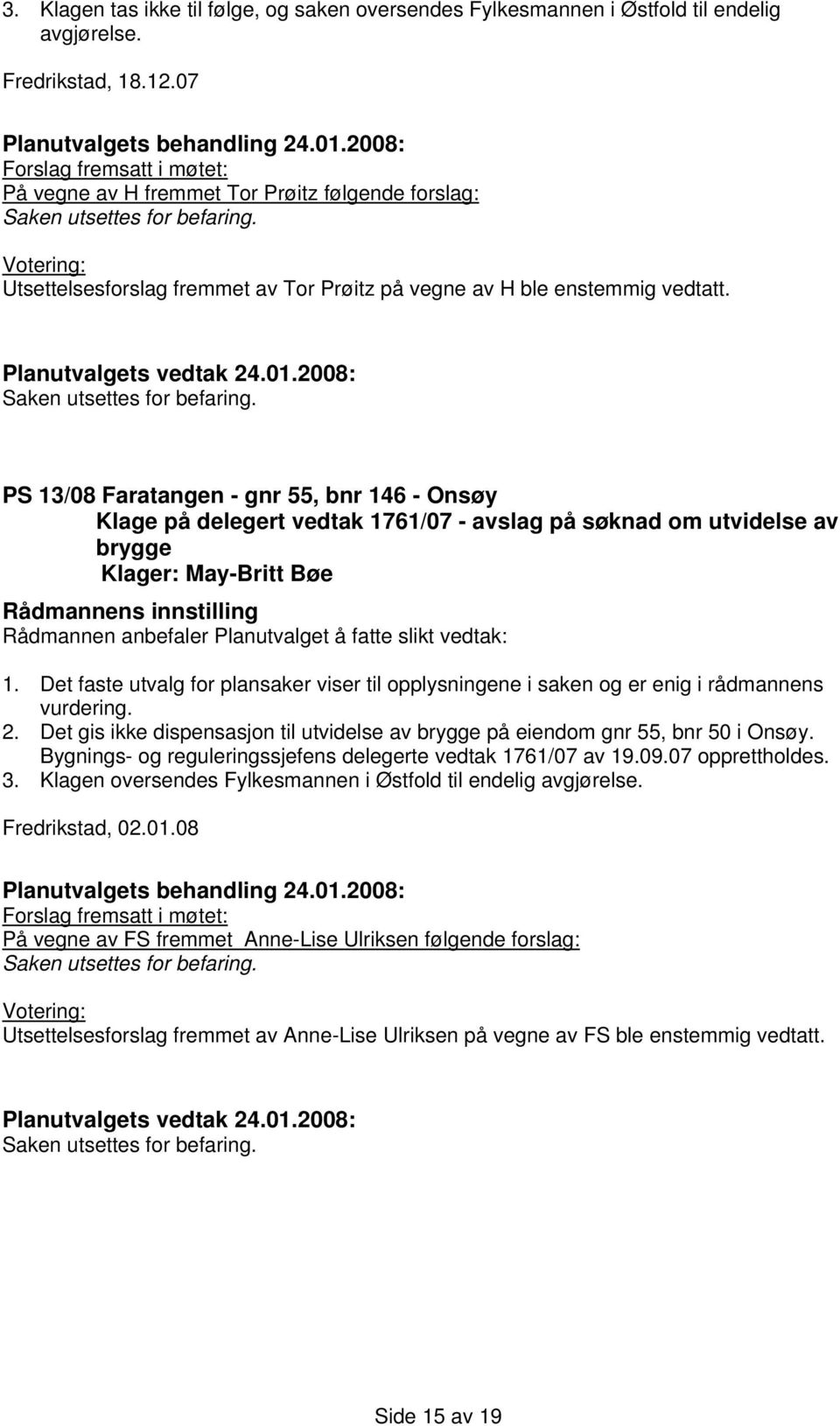 3. Klagen tas ikke til følge, og saken oversendes Fylkesmannen i Østfold til endelig avgjørelse.

Fredrikstad, 18.12.07

Planutvalgets behandling 24.01.2008:
Forslag fremsatt i møtet:
På vegne av H fremmet Tor Prøitz følgende forslag:
Saken utsettes for befaring.

Votering:
Utsettelsesforslag fremmet av Tor Prøitz på vegne av H ble enstemmig vedtatt.

Planutvalgets vedtak 24.01.2008:
Saken utsettes for befaring.

PS 13/08 Faratangen - gnr 55, bnr 146 - Onsøy
Klage på delegert vedtak 1761/07 - avslag på søknad om utvidelse av brygge
Klager: May-Britt Bøe

Rådmannens innstilling
Rådmannen anbefaler Planutvalget å fatte slikt vedtak:

1. Det faste utvalg for plansaker viser til opplysningene i saken og er enig i rådmannens vurdering.
2. Det gis ikke dispensasjon til utvidelse av brygge på eiendom gnr 55, bnr 50 i Onsøy. Bygnings- og reguleringssjefens delegerte vedtak 1761/07 av 19.09.07 opprettholdes.
3. Klagen oversendes Fylkesmannen i Østfold til endelig avgjørelse.

Fredrikstad, 02.01.08

Planutvalgets behandling 24.01.2008:
Forslag fremsatt i møtet:
På vegne av FS fremmet Anne-Lise Ulriksen følgende forslag:
Saken utsettes for befaring.

Votering:
Utsettelsesforslag fremmet av Anne-Lise Ulriksen på vegne av FS ble enstemmig vedtatt.

Planutvalgets vedtak 24.01.2008:
Saken utsettes for befaring.

Side 15 av 19